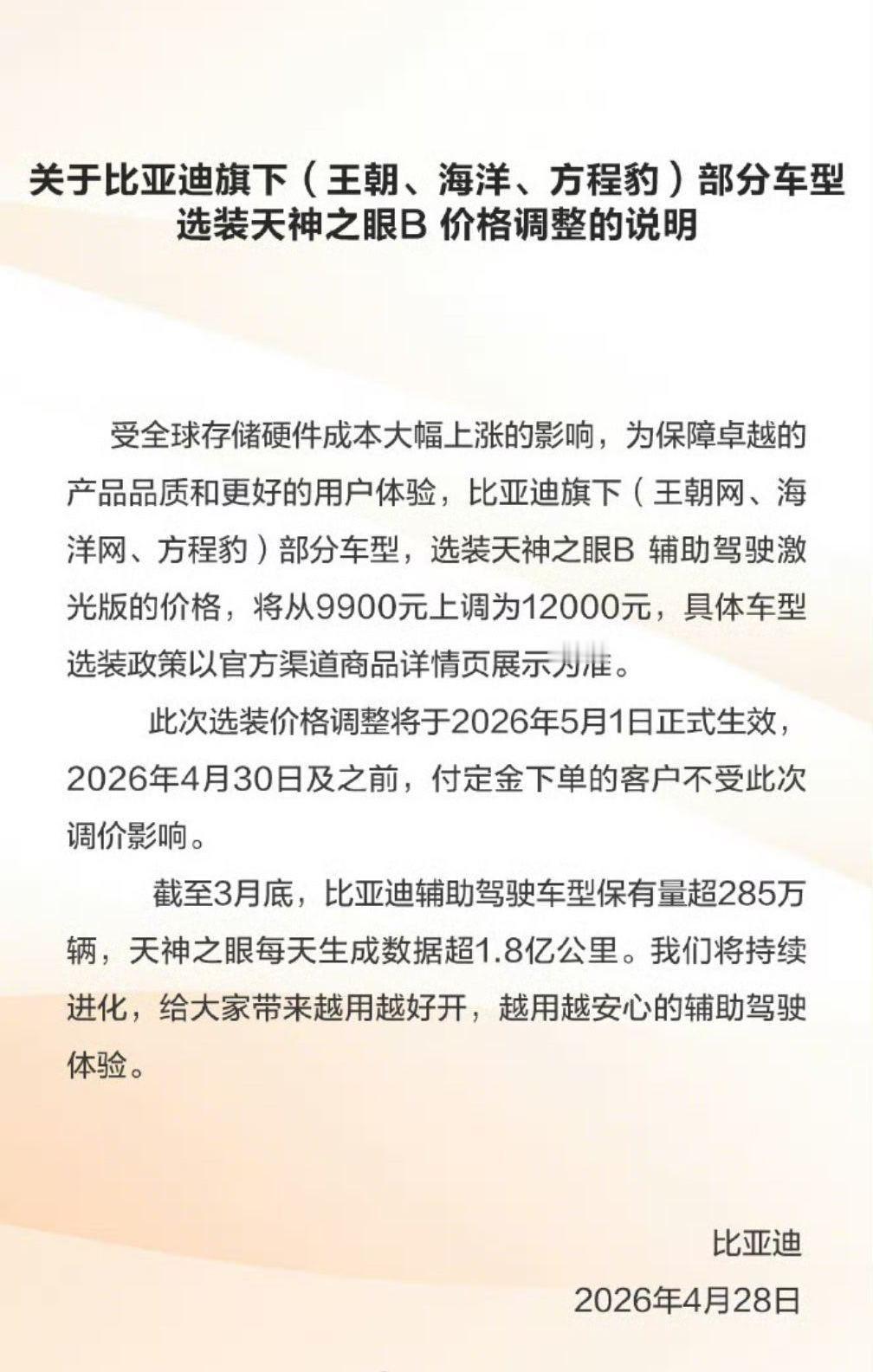 关于比亚迪旗下（王朝、海洋、方程豹）部分车型选装天神之眼B 价格调整的说明

受全球存储硬件成本大幅上涨的影响，为保障卓越的产品品质和更好的用户体验，比亚迪旗下（王朝网、海洋网、方程豹）部分车型，选装天神之眼B 辅助驾驶激光版的价格，将从9900元上调为12000元，具体车型选装政策以官方渠道商品详情页展示为准。

此次选装价格调整将于2026年5月1日正式生效，2026年4月30日及之前，付定金下单的客户不受此次调价影响。

截至3月底，比亚迪辅助驾驶车型保有量超285万辆，天神之眼每天生成数据超1.8亿公里。我们将持续进化，给大家带来越用越好开，越用越安心的辅助驾驶体验。

比亚迪
2026年4月28日